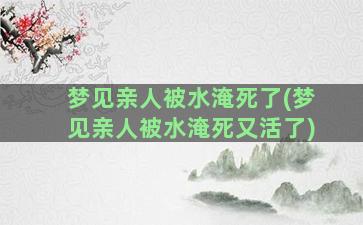 梦见亲人被水淹死了(梦见亲人被水淹死又活了)